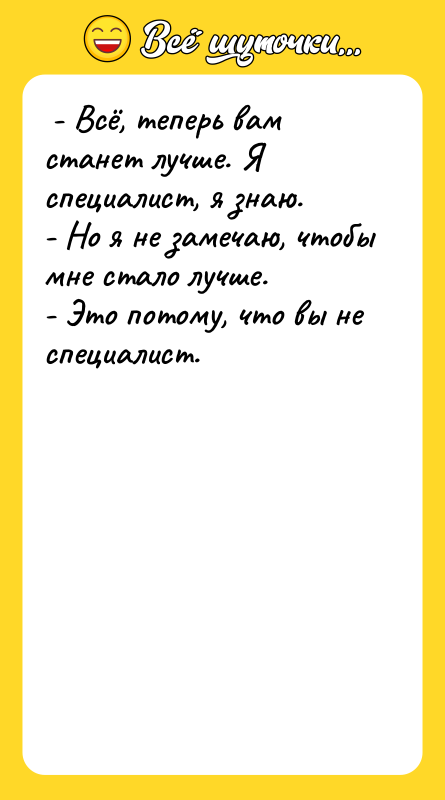 Всё шуточки...

- Всё, теперь вам станет лучше. Я специалист, я знаю.
- Но я не замечаю, чтобы мне стало лучше.
- Это потому, что вы не специалист.